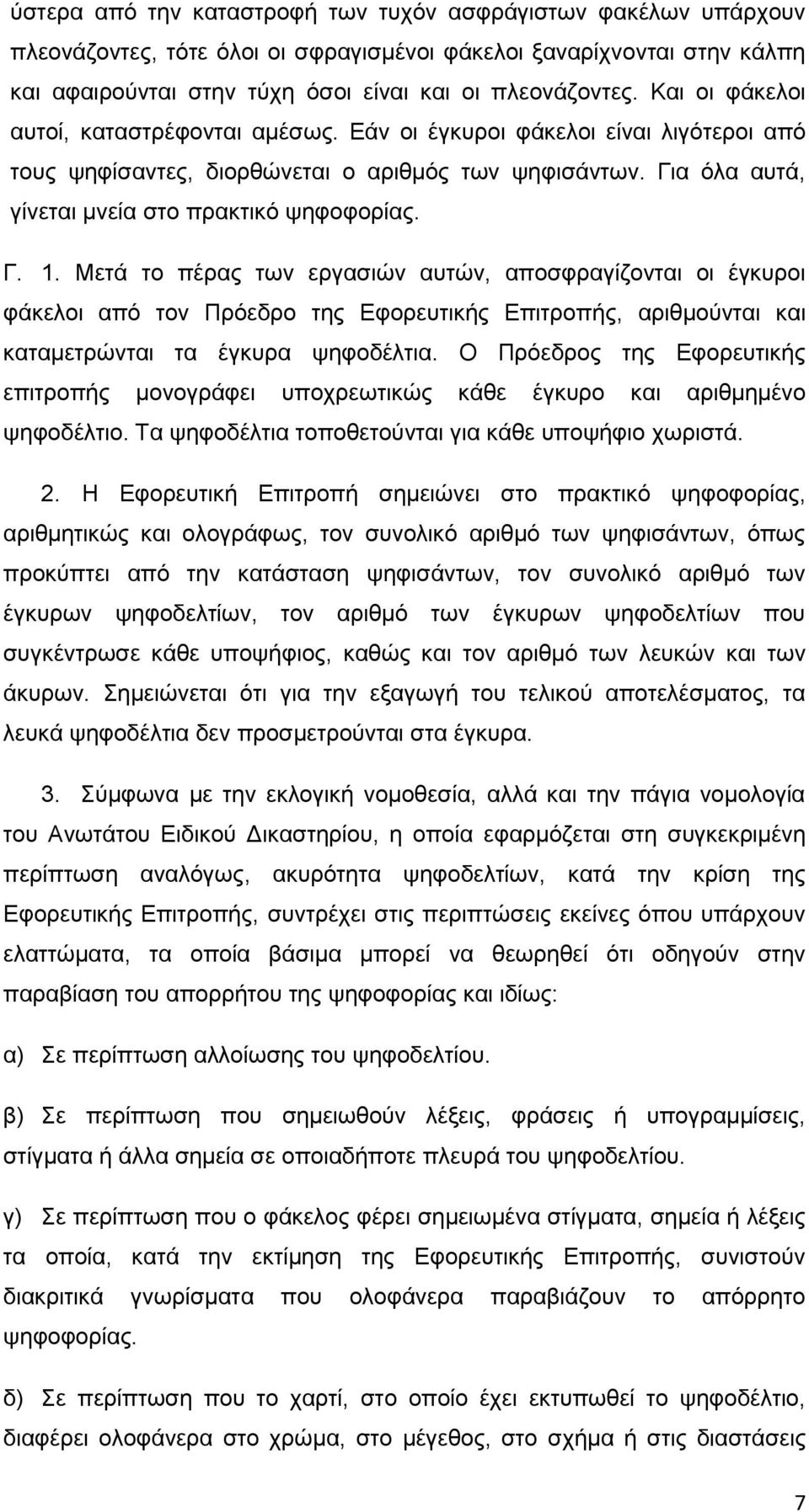 ύστερα από την καταστροφή των τυχόν ασφράγιστων φακέλων υπάρχουν πλεονάζοντες, τότε όλοι οι σφραγισμένοι φάκελοι ξαναρίχνονται στην κάλπη και αφαιρούνται στην τύχη όσοι είναι και οι πλεονάζοντες. Και οι φάκελοι αυτοί, καταστρέφονται αμέσως. Εάν οι έγκυροι φάκελοι είναι λιγότεροι από τους ψηφίσαντες, διορθώνεται ο αριθμός των ψηφισάντων. Για όλα αυτά, γίνεται μνεία στο πρακτικό ψηφοφορίας.

Γ. 1. Μετά το πέρας των εργασιών αυτών, αποσφραγίζονται οι έγκυροι φάκελοι από τον Πρόεδρο της Εφορευτικής Επιτροπής, αριθμούνται και καταμετρώνται τα έγκυρα ψηφοδέλτια. Ο Πρόεδρος της Εφορευτικής επιτροπής μονογράφει υποχρεωτικώς κάθε έγκυρο και αριθμημένο ψηφοδέλτιο. Τα ψηφοδέλτια τοποθετούνται για κάθε υποψήφιο χωριστά.

2. Η Εφορευτική Επιτροπή σημειώνει στο πρακτικό ψηφοφορίας, αριθμητικώς και ολογράφως, τον συνολικό αριθμό των ψηφισάντων, όπως προκύπτει από την κατάσταση ψηφισάντων, τον συνολικό αριθμό των έγκυρων ψηφοδελτίων, τον αριθμό των έγκυρων ψηφοδελτίων που συγκέντρωσε κάθε υποψήφιος, καθώς και τον αριθμό των λευκών και των άκυρων. Σημειώνεται ότι για την εξαγωγή του τελικού αποτελέσματος, τα λευκά ψηφοδέλτια δεν προσμετρούνται στα έγκυρα.

3. Σύμφωνα με την εκλογική νομοθεσία, αλλά και την πάγια νομολογία του Ανωτάτου Ειδικού Δικαστηρίου, η οποία εφαρμόζεται στη συγκεκριμένη περίπτωση αναλόγως, ακυρότητα ψηφοδελτίων, κατά την κρίση της Εφορευτικής Επιτροπής, συντρέχει στις περιπτώσεις εκείνες όπου υπάρχουν ελαττώματα, τα οποία βάσιμα μπορεί να θεωρηθεί ότι οδηγούν στην παραβίαση του απορρήτου της ψηφοφορίας και ιδίως:

α) Σε περίπτωση αλλοίωσης του ψηφοδελτίου.

β) Σε περίπτωση που σημειωθούν λέξεις, φράσεις ή υπογραμμίσεις, στίγματα ή άλλα σημεία σε οποιαδήποτε πλευρά του ψηφοδελτίου.

γ) Σε περίπτωση που ο φάκελος φέρει σημειωμένα στίγματα, σημεία ή λέξεις τα οποία, κατά την εκτίμηση της Εφορευτικής Επιτροπής, συνιστούν διακριτικά γνωρίσματα που ολοφάνερα παραβιάζουν το απόρρητο ψηφοφορίας.

δ) Σε περίπτωση που το χαρτί, στο οποίο έχει εκτυπωθεί το ψηφοδέλτιο, διαφέρει ολοφάνερα στο χρώμα, στο μέγεθος, στο σχήμα ή στις διαστάσεις

7